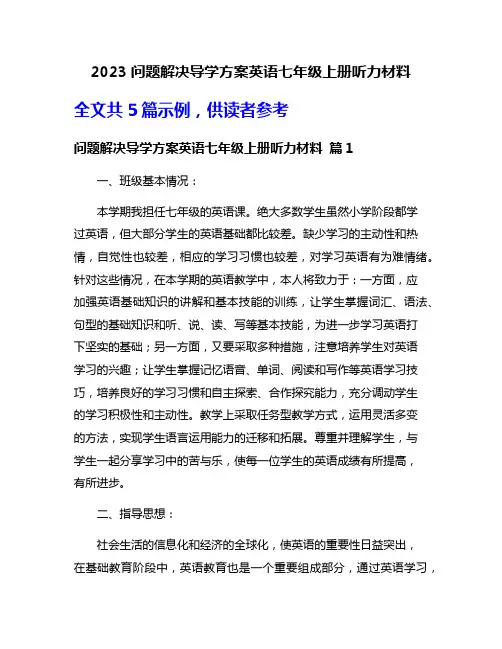 2023 问题解决导学方案英语七年级上册听力材料

全文共 5 篇示例，供读者参考

问题解决导学方案英语七年级上册听力材料 篇 1

一、班级基本情况：

本学期我担任七年级的英语课。绝大多数学生虽然小学阶段都学过英语，但大部分学生的英语基础都比较差。缺少学习的主动性和热情，自觉性也较差，相应的学习习惯也较差，对学习英语有为难情绪。针对这些情况，在本学期的英语教学中，本人将致力于：一方面，应加强英语基础知识的讲解和基本技能的训练，让学生掌握词汇、语法、句型的基础知识和听、说、读、写等基本技能，为进一步学习英语打下坚实的基础；另一方面，又要采取多种措施，注意培养学生对英语学习的兴趣；让学生掌握记忆语音、单词、阅读和写作等英语学习技巧，培养良好的学习习惯和自主探索、合作探究能力，充分调动学生的学习积极性和主动性。教学上采取任务型教学方式，运用灵活多变的方法，实现学生语言运用能力的迁移和拓展。尊重并理解学生，与学生一起分享学习中的苦与乐，使每一位学生的英语成绩有所提高，有所进步。

二、指导思想：

社会生活的信息化和经济的全球化，使英语的重要性日益突出，在基础教育阶段中，英语教育也是一个重要组成部分，通过英语学习，